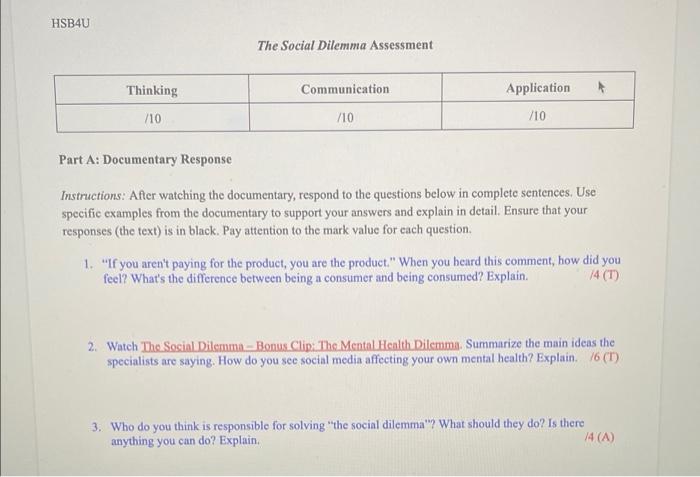 HSB4U

The Social Dilemma Assessment

| Thinking | Communication | Application |
|---|---|---|
| /10 | /10 | /10 |

Part A: Documentary Response

Instructions: After watching the documentary, respond to the questions below in complete sentences. Use specific examples from the documentary to support your answers and explain in detail. Ensure that your responses (the text) is in black. Pay attention to the mark value for each question.

1. "If you aren't paying for the product, you are the product." When you heard this comment, how did you feel? What's the difference between being a consumer and being consumed? Explain. /4 (T)

2. Watch The Social Dilemma – Bonus Clip: The Mental Health Dilemma. Summarize the main ideas the specialists are saying. How do you see social media affecting your own mental health? Explain. /6 (T)

3. Who do you think is responsible for solving "the social dilemma"? What should they do? Is there anything you can do? Explain. /4 (A)